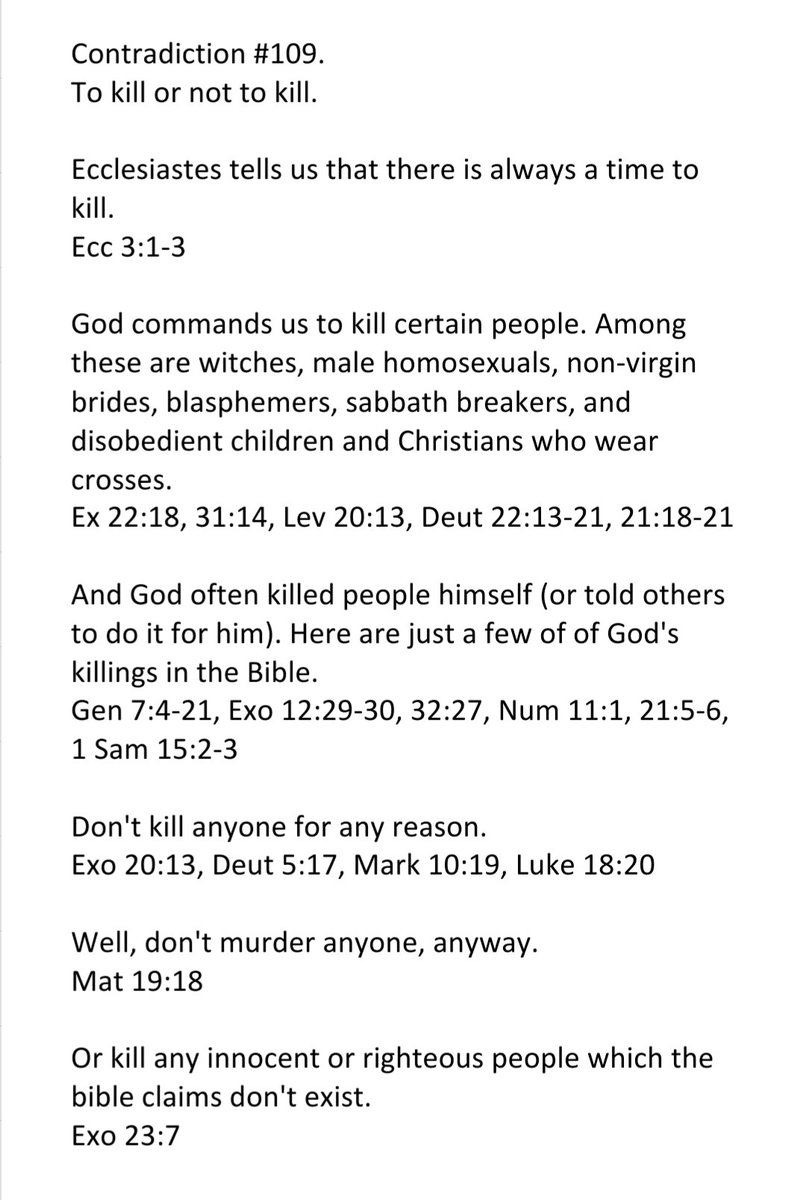 Contradiction #109.
To kill or not to kill.

Ecclesiastes tells us that there is always a time to kill.
Ecc 3:1-3

God commands us to kill certain people. Among these are witches, male homosexuals, non-virgin brides, blasphemers, sabbath breakers, and disobedient children and Christians who wear crosses.
Ex 22:18, 31:14, Lev 20:13, Deut 22:13-21, 21:18-21

And God often killed people himself (or told others to do it for him). Here are just a few of of God's killings in the Bible.
Gen 7:4-21, Exo 12:29-30, 32:27, Num 11:1, 21:5-6, 1 Sam 15:2-3

Don't kill anyone for any reason.
Exo 20:13, Deut 5:17, Mark 10:19, Luke 18:20

Well, don't murder anyone, anyway.
Mat 19:18

Or kill any innocent or righteous people which the bible claims don't exist.
Exo 23:7